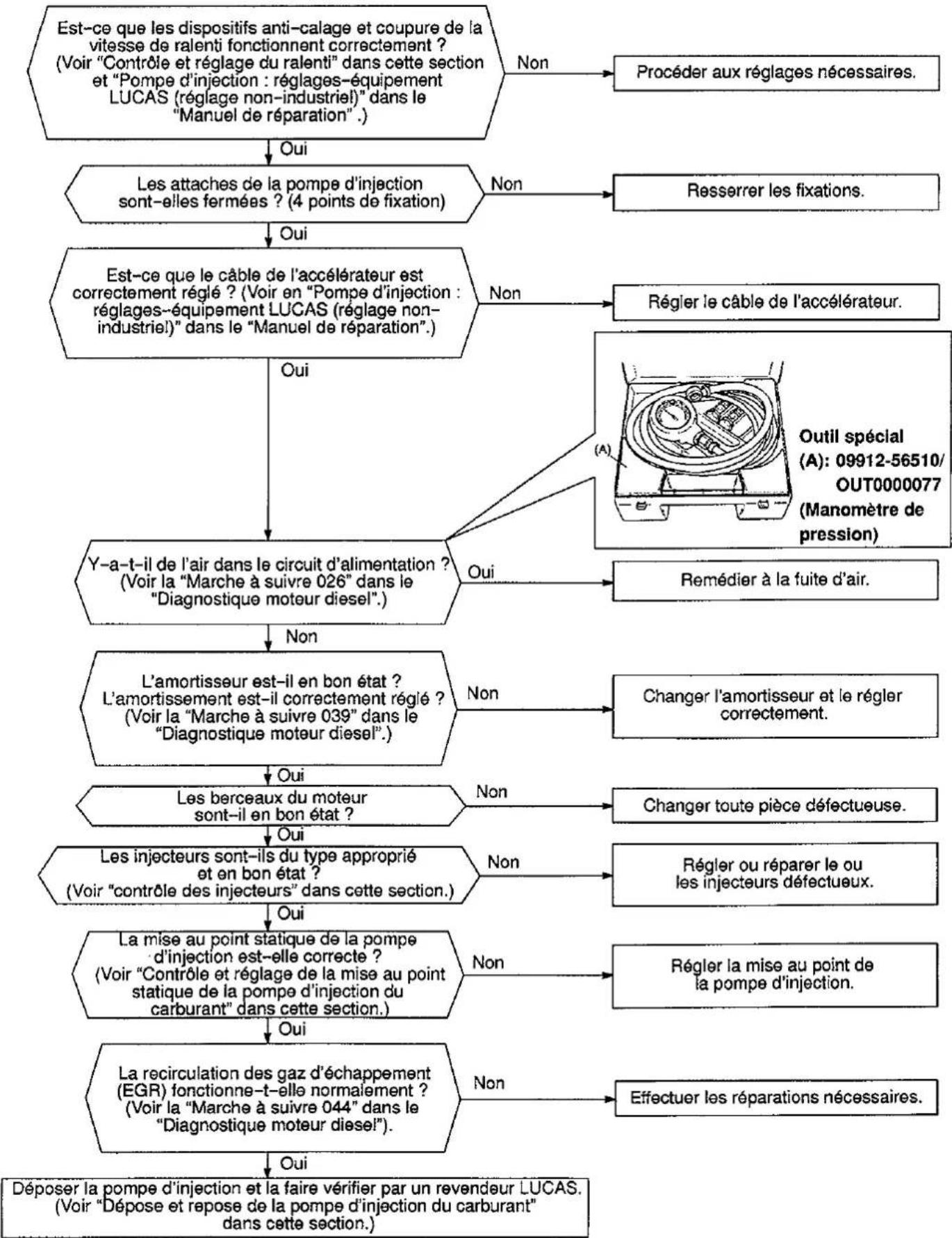 Est-ce que les dispositifs anti-calage et coupure de la vitesse de ralenti fonctionnent correctement ? (Voir "Contrôle et réglage du ralenti" dans cette section et "Pompe d'injection : réglages-équipement LUCAS (réglage non-industriel)" dans le "Manuel de réparation" .)

Non

Procéder aux réglages nécessaires.

Oui

Les attaches de la pompe d'injection sont-elles fermées ? (4 points de fixation)

Non

Resserrer les fixations.

Oui

Est-ce que le câble de l'accélérateur est correctement réglé ? (Voir en "Pompe d'injection : réglages-équipement LUCAS (réglage non-industriel)" dans le "Manuel de réparation".)

Non

Régler le câble de l'accélérateur.

Oui

(A)

Outil spécial (A): 09912-56510/ OUT0000077 (Manomètre de pression)

Y-a-t-il de l'air dans le circuit d'alimentation ? (Voir la "Marche à suivre 026" dans le "Diagnostique moteur diesel".)

Oui

Remédier à la fuite d'air.

Non

L'amortisseur est-il en bon état ? L'amortissement est-il correctement réglé ? (Voir la "Marche à suivre 039" dans le "Diagnostique moteur diesel".)

Non

Changer l'amortisseur et le régler correctement.

Oui

Les berceaux du moteur sont-il en bon état ?

Non

Changer toute pièce défectueuse.

Oui

Les injecteurs sont-ils du type approprié et en bon état ? (Voir "contrôle des injecteurs" dans cette section.)

Non

Régler ou réparer le ou les injecteurs défectueux.

Oui

La mise au point statique de la pompe d'injection est-elle correcte ? (Voir "Contrôle et réglage de la mise au point statique de la pompe d'injection du carburant" dans cette section.)

Non

Régler la mise au point de la pompe d'injection.

Oui

La recirculation des gaz d'échappement (EGR) fonctionne-t-elle normalement ? (Voir la "Marche à suivre 044" dans le "Diagnostique moteur diesel").

Non

Effectuer les réparations nécessaires.

Oui

Déposer la pompe d'injection et la faire vérifier par un revendeur LUCAS. (Voir "Dépose et repose de la pompe d'injection du carburant" dans cette section.)